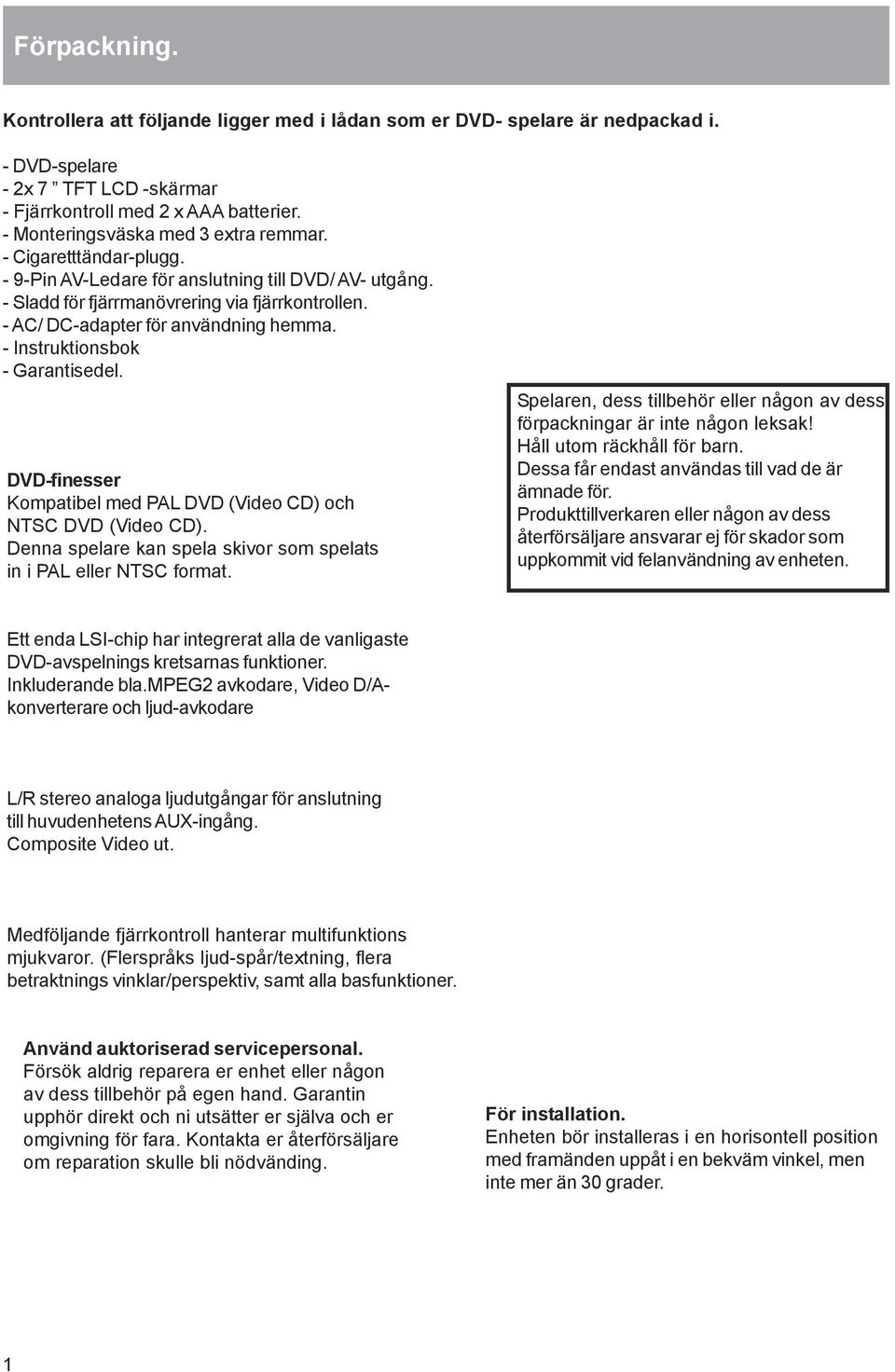 Förpackning.

Kontrollera att följande ligger med i lådan som er DVD- spelare är nedpackad i.

- DVD-spelare
- 2x 7 ” TFT LCD -skärmar
- Fjärrkontroll med 2 x AAA batterier.
- Monteringsväska med 3 extra remmar.
- Cigaretttändar-plugg.
- 9-Pin AV-Ledare för anslutning till DVD/ AV- utgång.
- Sladd för fjärrmanövrering via fjärrkontrollen.
- AC/ DC-adapter för användning hemma.
- Instruktionsbok
- Garantisedel.

DVD-finesser
Kompatibel med PAL DVD (Video CD) och NTSC DVD (Video CD).
Denna spelare kan spela skivor som spelats in i PAL eller NTSC format.

Spelaren, dess tillbehör eller någon av dess förpackningar är inte någon leksak!
Håll utom räckhåll för barn.
Dessa får endast användas till vad de är ämnade för.
Produkttillverkaren eller någon av dess återförsäljare ansvarar ej för skador som uppkommit vid felanvändning av enheten.

Ett enda LSI-chip har integrerat alla de vanligaste DVD-avspelnings kretsarnas funktioner.
Inkluderande bla.MPEG2 avkodare, Video D/A-konverterare och ljud-avkodare

L/R stereo analoga ljudutgångar för anslutning till huvudenhetens AUX-ingång.
Composite Video ut.

Medföljande fjärrkontroll hanterar multifunktions mjukvaror. (Flerspråks ljud-spår/textning, flera betraktnings vinklar/perspektiv, samt alla basfunktioner.

Använd auktoriserad servicepersonal.
Försök aldrig reparera er enhet eller någon av dess tillbehör på egen hand. Garantin upphör direkt och ni utsätter er själva och er omgivning för fara. Kontakta er återförsäljare om reparation skulle bli nödvänding.

För installation.
Enheten bör installeras i en horisontell position med framänden uppåt i en bekväm vinkel, men inte mer än 30 grader.

1